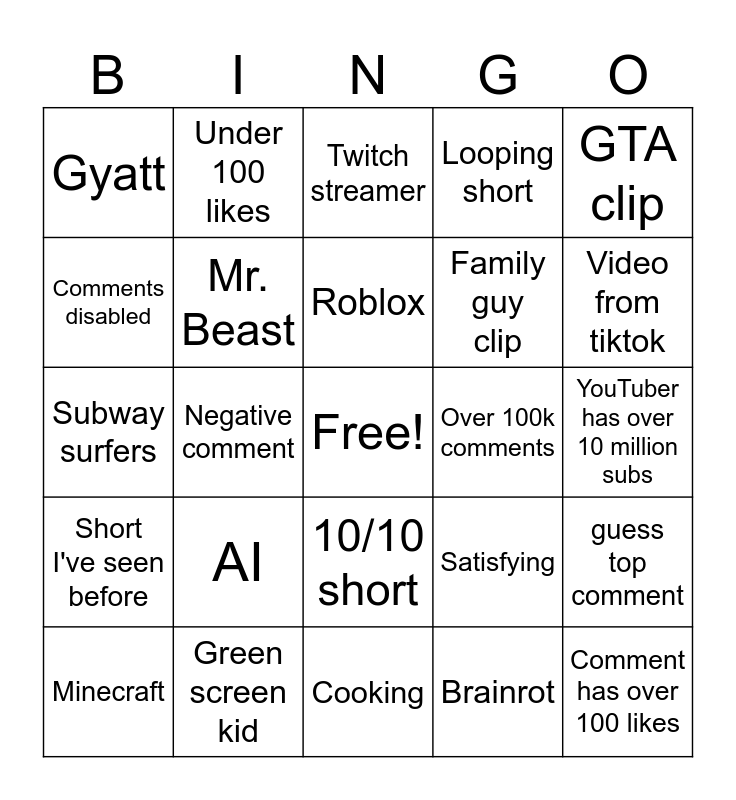 | B | I | N | G | O |
|---|---|---|---|---|
| Gyatt | Under 100 likes | Twitch streamer | Looping short | GTA clip |
| Comments disabled | Mr. Beast | Roblox | Family guy clip | Video from tiktok |
| Subway surfers | Negative comment | Free! | Over 100k comments | YouTuber has over 10 million subs |
| Short I've seen before | AI | 10/10 short | Satisfying | guess top comment |
| Minecraft | Green screen kid | Cooking | Brainrot | Comment has over 100 likes |